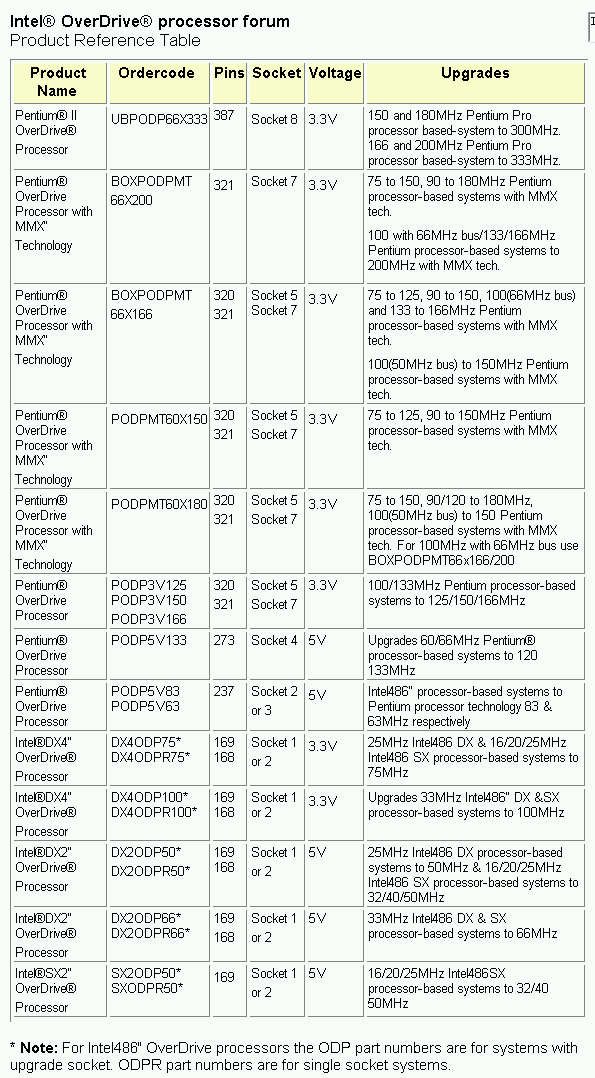 Intel® OverDrive® processor forum
Product Reference Table

| Product Name | Ordercode | Pins | Socket | Voltage | Upgrades |
|---|---|---|---|---|---|
| Pentium® II OverDrive® Processor | UBPODP66X333 | 387 | Socket 8 | 3.3V | 150 and 180MHz Pentium Pro processor based-system to 300MHz. 166 and 200MHz Pentium Pro processor based-system to 333MHz. |
| Pentium® OverDrive Processor with MMX" Technology | BOXPODPMT 66X200 | 321 | Socket 7 | 3.3V | 75 to 150, 90 to 180MHz Pentium processor-based systems with MMX tech. 100 with 66MHz bus/133/166MHz Pentium processor-based systems to 200MHz with MMX tech. |
| Pentium® OverDrive Processor with MMX" Technology | BOXPODPMT 66X166 | 320 321 | Socket 5 Socket 7 | 3.3V | 75 to 125, 90 to 150, 100(66MHz bus) and 133 to 166MHz Pentium processor-based systems with MMX tech. 100(50MHz bus) to 150MHz Pentium processor-based systems with MMX tech. |
| Pentium® OverDrive Processor with MMX" Technology | PODPMT60X150 | 320 321 | Socket 5 Socket 7 | 3.3V | 75 to 125, 90 to 150MHz Pentium processor-based systems with MMX tech. |
| Pentium® OverDrive Processor with MMX" Technology | PODPMT60X180 | 320 321 | Socket 5 Socket 7 | 3.3V | 75 to 150, 90/120 to 180MHz, 100(50MHz bus) to 150 Pentium processor-based systems with MMX tech. For 100MHz with 66MHz bus use BOXPODPMT66x166/200 |
| Pentium® OverDrive Processor | PODP3V125 PODP3V150 PODP3V166 | 320 321 | Socket 5 Socket 7 | 3.3V | 100/133MHz Pentium processor-based systems to 125/150/166MHz |
| Pentium® OverDrive Processor | PODP5V133 | 273 | Socket 4 | 5V | Upgrades 60/66MHz Pentium® processor-based systems to 120 133MHz |
| Pentium® OverDrive Processor | PODP5V83 PODP5V63 | 237 | Socket 2 or 3 | 5V | Intel486" processor-based systems to Pentium processor technology 83 & 63MHz respectively |
| Intel®DX4" OverDrive® Processor | DX4ODP75* DX4ODPR75* | 169 168 | Socket 1 or 2 | 3.3V | 25MHz Intel486 DX & 16/20/25MHz Intel486 SX processor-based systems to 75MHz |
| Intel®DX4" OverDrive® Processor | DX4ODP100* DX4ODPR100* | 169 168 | Socket 1 or 2 | 3.3V | Upgrades 33MHz Intel486" DX &SX processor-based systems to 100MHz |
| Intel®DX2" OverDrive® Processor | DX2ODP50* DX2ODPR50* | 169 168 | Socket 1 or 2 | 5V | 25MHz Intel486 DX processor-based systems to 50MHz & 16/20/25MHz Intel486 SX processor-based systems to 32/40/50MHz |
| Intel®DX2" OverDrive® Processor | DX2ODP66* DX2ODPR66* | 169 168 | Socket 1 or 2 | 5V | 33MHz Intel486 DX & SX processor-based systems to 66MHz |
| Intel®SX2" OverDrive® Processor | SX2ODP50* SXODPR50* | 169 | Socket 1 or 2 | 5V | 16/20/25MHz Intel486SX processor-based systems to 32/40 50MHz |

* **Note:** For Intel486" OverDrive processors the ODP part numbers are for systems with upgrade socket. ODPR part numbers are for single socket systems.